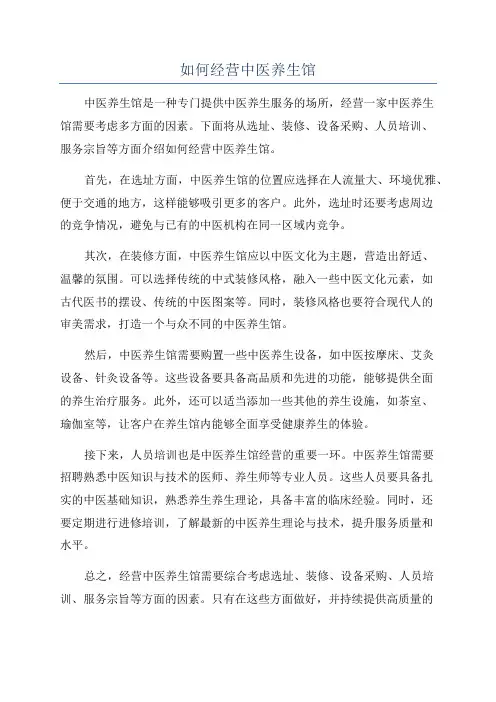 如何经营中医养生馆

中医养生馆是一种专门提供中医养生服务的场所，经营一家中医养生馆需要考虑多方面的因素。下面将从选址、装修、设备采购、人员培训、服务宗旨等方面介绍如何经营中医养生馆。

首先，在选址方面，中医养生馆的位置应选择在人流量大、环境优雅、便于交通的地方，这样能够吸引更多的客户。此外，选址时还要考虑周边的竞争情况，避免与已有的中医机构在同一区域内竞争。

其次，在装修方面，中医养生馆应以中医文化为主题，营造出舒适、温馨的氛围。可以选择传统的中式装修风格，融入一些中医文化元素，如古代医书的摆设、传统的中医图案等。同时，装修风格也要符合现代人的审美需求，打造一个与众不同的中医养生馆。

然后，中医养生馆需要购置一些中医养生设备，如中医按摩床、艾灸设备、针灸设备等。这些设备要具备高品质和先进的功能，能够提供全面的养生治疗服务。此外，还可以适当添加一些其他的养生设施，如茶室、瑜伽室等，让客户在养生馆内能够全面享受健康养生的体验。

接下来，人员培训也是中医养生馆经营的重要一环。中医养生馆需要招聘熟悉中医知识与技术的医师、养生师等专业人员。这些人员要具备扎实的中医基础知识，熟悉养生养生理论，具备丰富的临床经验。同时，还要定期进行进修培训，了解最新的中医养生理论与技术，提升服务质量和水平。

总之，经营中医养生馆需要综合考虑选址、装修、设备采购、人员培训、服务宗旨等方面的因素。只有在这些方面做好，并持续提供高质量的